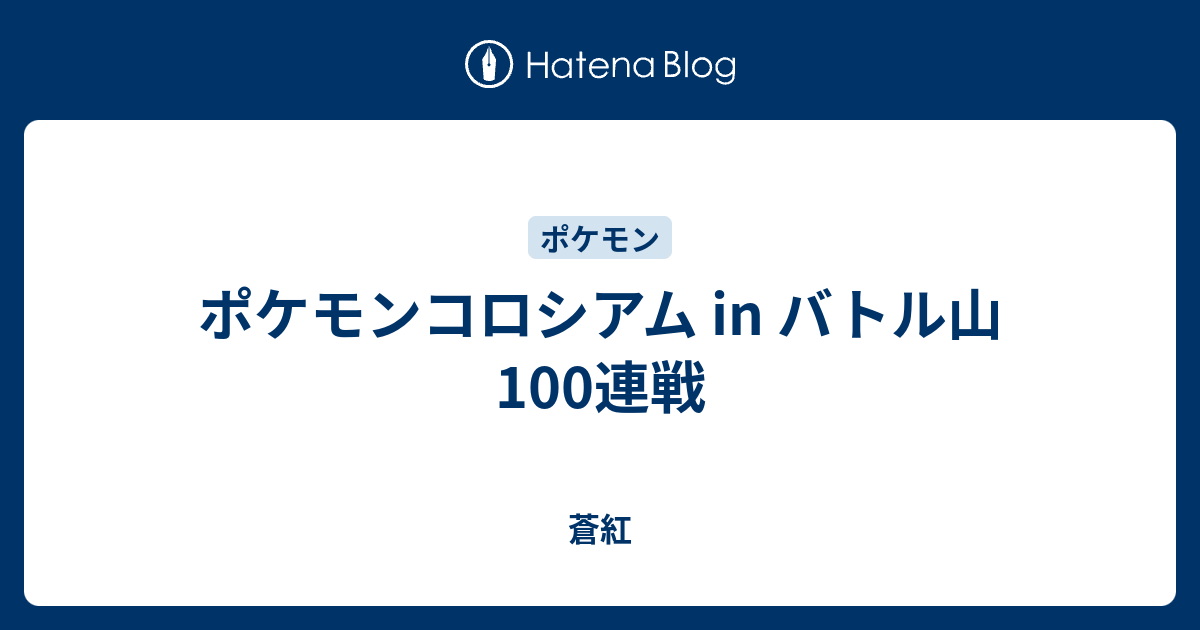 Hatena Blog

ポケモン

ポケモンコロシアム in バトル山 100連戦

蒼紅